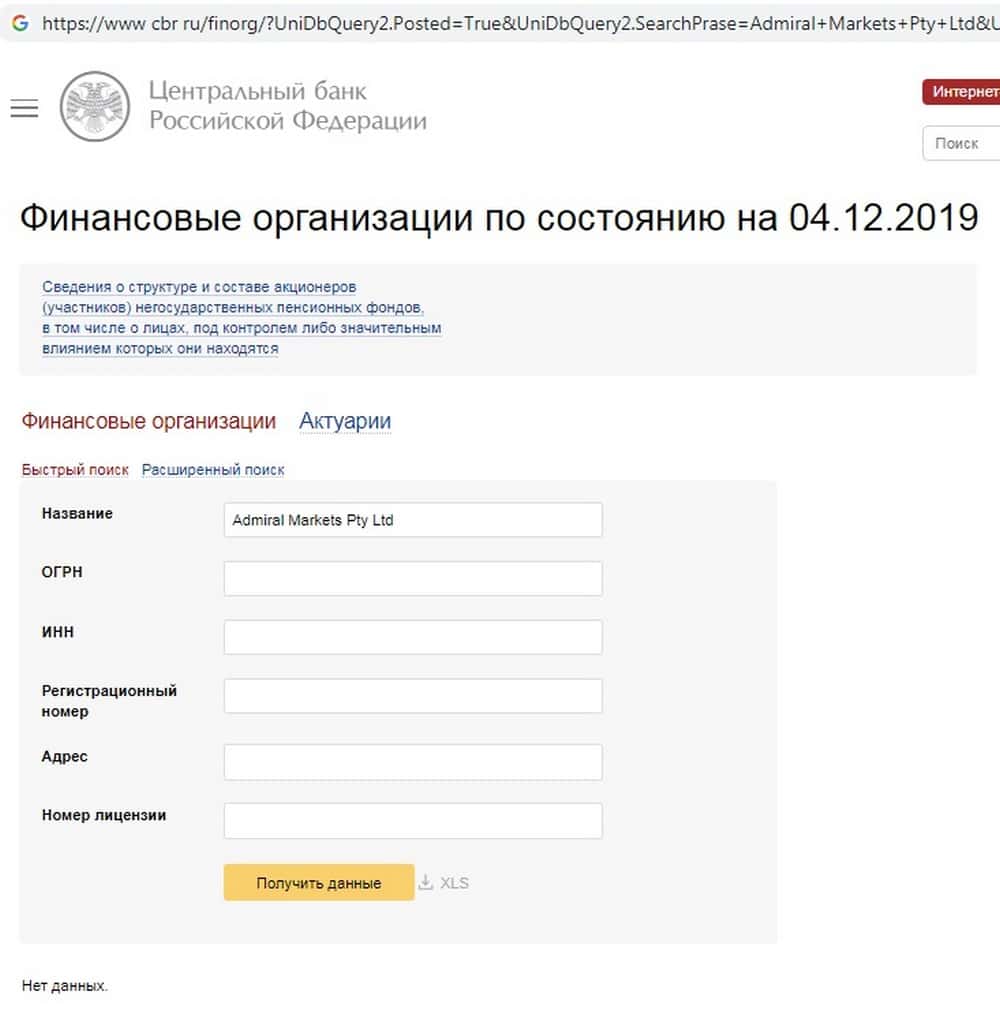 https://www cbr ru/finorg/?UniDbQuery2.Posted=True&UniDbQuery2.SearchPrase=Admiral+Markets+Pty+Ltd&U

Центральный банк Российской Федерации

Интернет

Поиск

Финансовые организации по состоянию на 04.12.2019

Сведения о структуре и составе акционеров (участников) негосударственных пенсионных фондов, в том числе о лицах, под контролем либо значительным влиянием которых они находятся

Финансовые организации Актуарии

Быстрый поиск Расширенный поиск

Название Admiral Markets Pty Ltd

ОГРН

ИНН

Регистрационный номер

Адрес

Номер лицензии

Получить данные XLS

Нет данных.